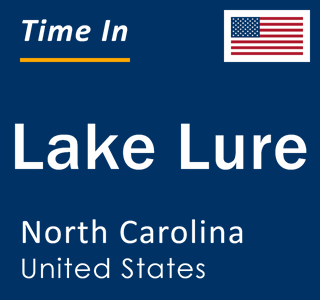 Time In

Lake Lure

North Carolina
United States